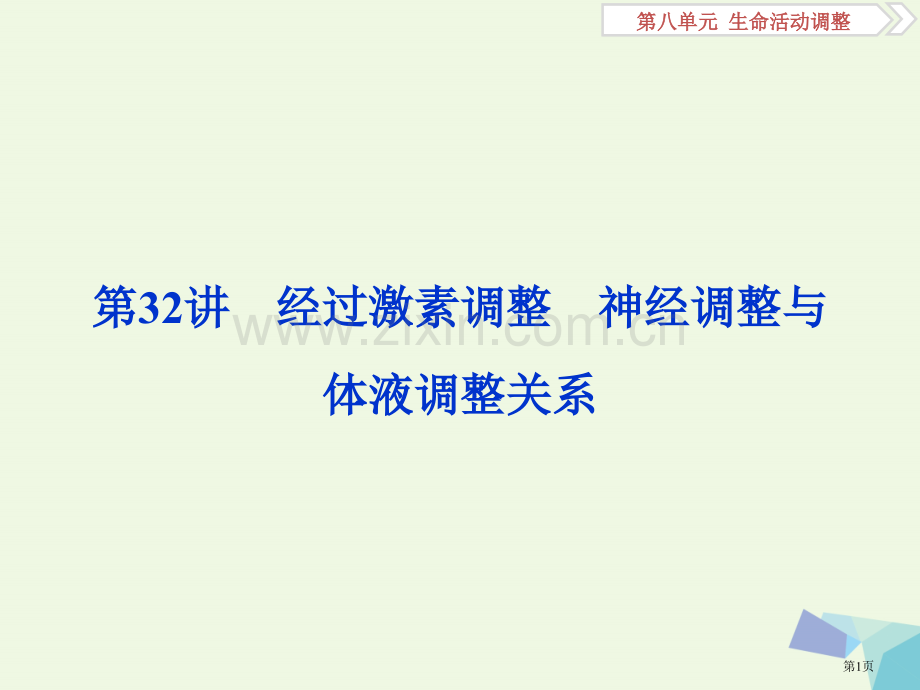 第八单元 生命活动调整

第32讲 经过激素调整 神经调整与体液调整关系

www.zixin.com.cn

第1页